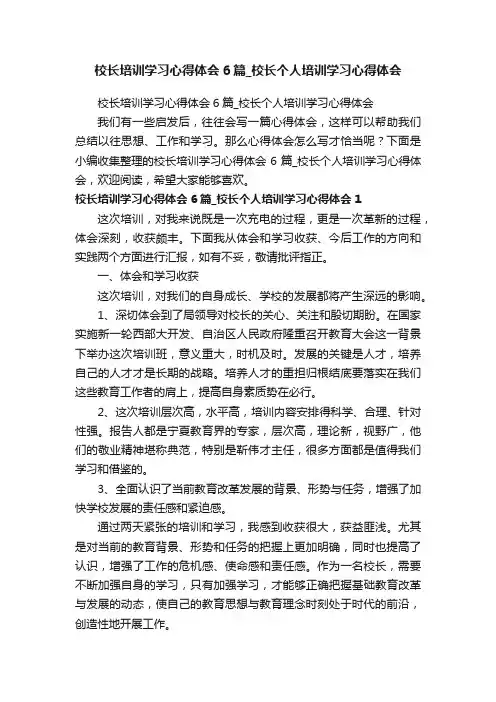 校长培训学习心得体会6篇_校长个人培训学习心得体会

校长培训学习心得体会6篇_校长个人培训学习心得体会

我们有一些启发后，往往会写一篇心得体会，这样可以帮助我们总结以往思想、工作和学习。那么心得体会怎么写才恰当呢？下面是小编收集整理的校长培训学习心得体会6篇_校长个人培训学习心得体会，欢迎阅读，希望大家能够喜欢。

校长培训学习心得体会6篇_校长个人培训学习心得体会1

这次培训，对我来说既是一次充电的过程，更是一次革新的过程，体会深刻，收获颇丰。下面我从体会和学习收获、今后工作的方向和实践两个方面进行汇报，如有不妥，敬请批评指正。

一、体会和学习收获

这次培训，对我们的自身成长、学校的发展都将产生深远的影响。

1、深切体会到了局领导对校长的关心、关注和殷切期盼。在国家实施新一轮西部大开发、自治区人民政府隆重召开教育大会这一背景下举办这次培训班，意义重大，时机及时。发展的关键是人才，培养自己的人才才是长期的战略。培养人才的重担归根结底要落实在我们这些教育工作者的肩上，提高自身素质势在必行。

2、这次培训层次高，水平高，培训内容安排得科学、合理、针对性强。报告人都是宁夏教育界的专家，层次高，理论新，视野广，他们的敬业精神堪称典范，特别是靳伟才主任，很多方面都是值得我们学习和借鉴的。

3、全面认识了当前教育改革发展的背景、形势与任务，增强了加快学校发展的责任感和紧迫感。

通过两天紧张的培训和学习，我感到收获很大，获益匪浅。尤其是对当前的教育背景、形势和任务的把握上更加明确，同时也提高了认识，增强了工作的危机感、使命感和责任感。作为一名校长，需要不断加强自身的学习，只有加强学习，才能够正确把握基础教育改革与发展的动态，使自己的教育思想与教育理念时刻处于时代的前沿，创造性地开展工作。